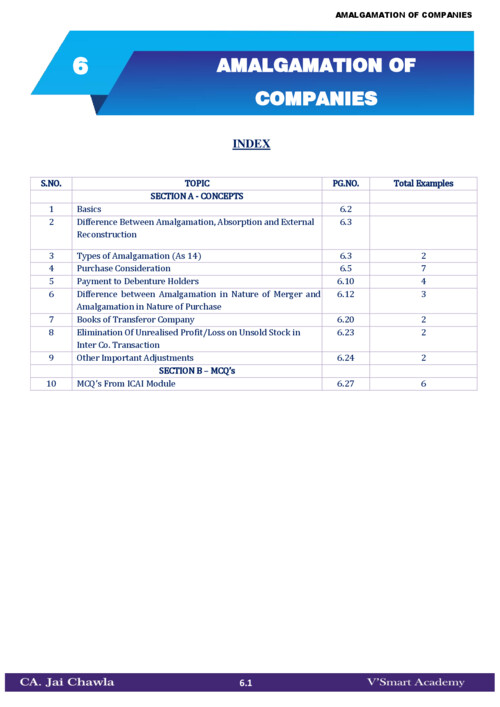 AMALGAMATION OF COMPANIES

6

AMALGAMATION OF COMPANIES

INDEX

| S.NO. | TOPIC | PG.NO. | Total Examples |
|---|---|---|---|
| | SECTION A - CONCEPTS | | |
| 1 | Basics | 6.2 | |
| 2 | Difference Between Amalgamation, Absorption and External Reconstruction | 6.3 | |
| 3 | Types of Amalgamation (As 14) | 6.3 | 2 |
| 4 | Purchase Consideration | 6.5 | 7 |
| 5 | Payment to Debenture Holders | 6.10 | 4 |
| 6 | Difference between Amalgamation in Nature of Merger and Amalgamation in Nature of Purchase | 6.12 | 3 |
| 7 | Books of Transferor Company | 6.20 | 2 |
| 8 | Elimination Of Unrealised Profit/Loss on Unsold Stock in Inter Co. Transaction | 6.23 | 2 |
| 9 | Other Important Adjustments | 6.24 | 2 |
| | SECTION B – MCQ's | | |
| 10 | MCQ's From ICAI Module | 6.27 | 6 |

CA. Jai Chawla 6.1 V'Smart Academy